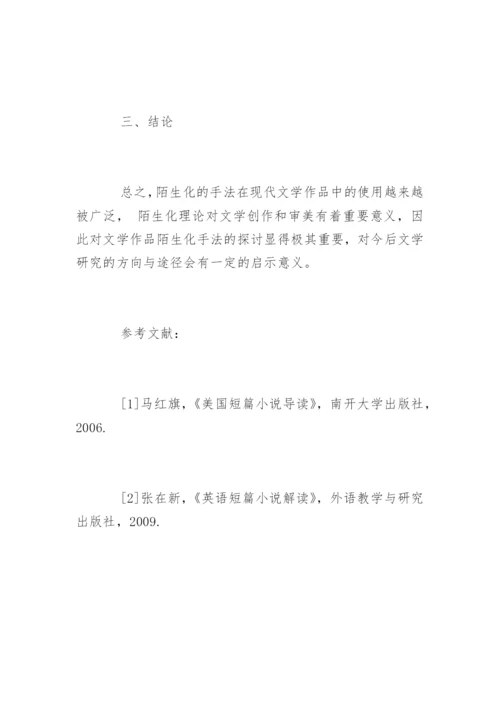 三、结论

总之，陌生化的手法在现代文学作品中的使用越来越被广泛， 陌生化理论对文学创作和审美有着重要意义，因此对文学作品陌生化手法的探讨显得极其重要，对今后文学研究的方向与途径会有一定的启示意义。

参考文献：

[1]马红旗，《美国短篇小说导读》，南开大学出版社，2006.

[2]张在新，《英语短篇小说解读》，外语教学与研究出版社，2009.